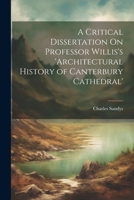 A Critical Dissertation On Professor Willis's 'Architectural History of Canterbury Cathedral'

Charles Sandys